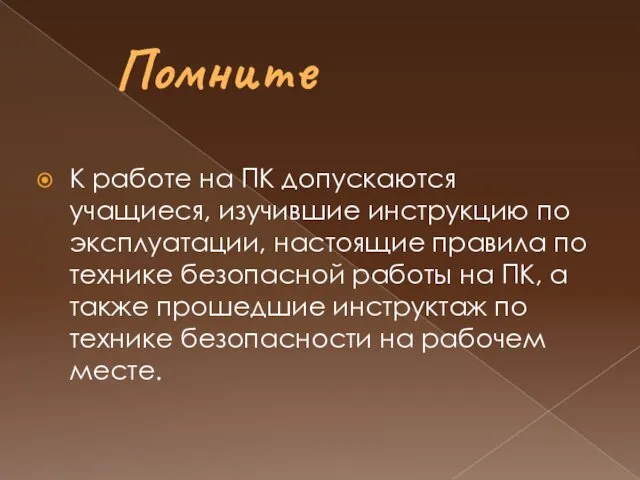 Помните

К работе на ПК допускаются учащиеся, изучившие инструкцию по эксплуатации, настоящие правила по технике безопасной работы на ПК, а также прошедшие инструктаж по технике безопасности на рабочем месте.